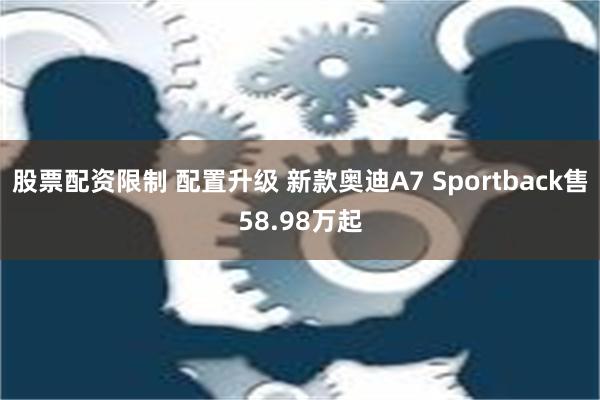 股票配资限制 配置升级 新款奥迪A7 Sportback售58.98万起